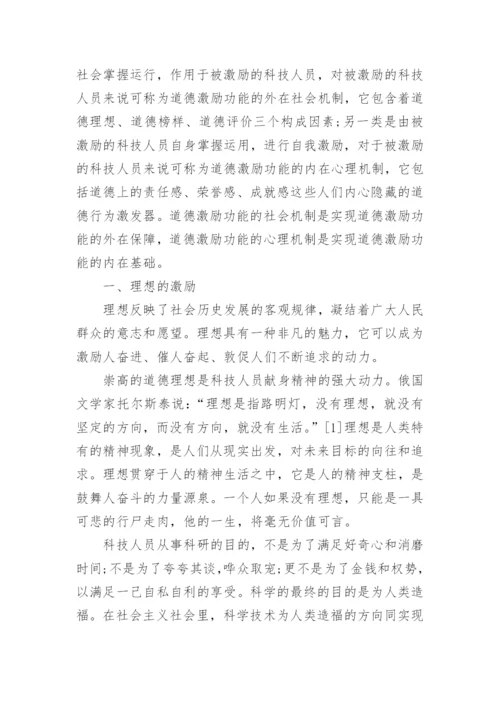 社会掌握运行，作用于被激励的科技人员，对被激励的科技人员来说可称为道德激励功能的外在社会机制，它包含着道德理想、道德榜样、道德评价三个构成因素;另一类是由被激励的科技人员自身掌握运用，进行自我激励，对于被激励的科技人员来说可称为道德激励功能的内在心理机制，它包括道德上的责任感、荣誉感、成就感这些人们内心隐藏的道德行为激发器。道德激励功能的社会机制是实现道德激励功能的外在保障，道德激励功能的心理机制是实现道德激励功能的内在基础。

一、理想的激励

理想反映了社会历史发展的客观规律，凝结着广大人民群众的意志和愿望。理想具有一种非凡的魅力，它可以成为激励人奋进、催人奋起、敦促人们不断追求的动力。

崇高的道德理想是科技人员献身精神的强大动力。俄国文学家托尔斯泰说:“理想是指路明灯，没有理想，就没有坚定的方向，而没有方向，就没有生活。”[1]理想是人类特有的精神现象，是人们从现实出发，对未来目标的向往和追求。理想贯穿于人的精神生活之中，它是人的精神支柱，是鼓舞人奋斗的力量源泉。一个人如果没有理想，只能是一具可悲的行尸走肉，他的一生，将毫无价值可言。

科技人员从事科研的目的，不是为了满足好奇心和消磨时间;不是为了夸夸其谈,哗众取宠;更不是为了金钱和权势，以满足一己自私自利的享受。科学的最终的目的是为人类造福。在社会主义社会里，科学技术为人类造福的方向同实现